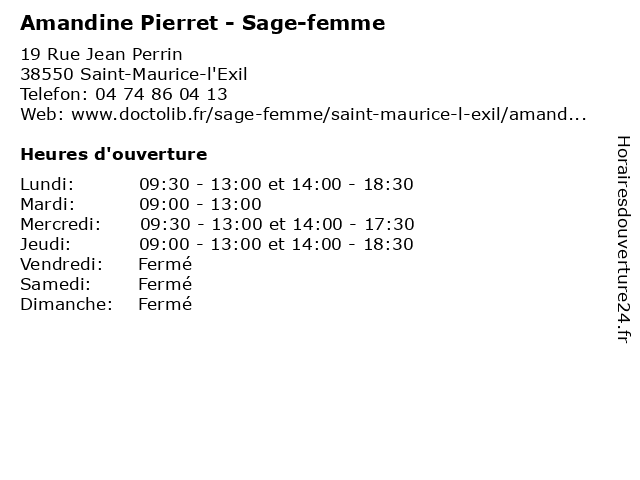 Amandine Pierret - Sage-femme

19 Rue Jean Perrin
38550 Saint-Maurice-l'Exil
Telefon: 04 74 86 04 13
Web: www.doctolib.fr/sage-femme/saint-maurice-l-exil/amand...

Heures d'ouverture

| | |
|---|---|
| Lundi: | 09:30 - 13:00 et 14:00 - 18:30 |
| Mardi: | 09:00 - 13:00 |
| Mercredi: | 09:30 - 13:00 et 14:00 - 17:30 |
| Jeudi: | 09:00 - 13:00 et 14:00 - 18:30 |
| Vendredi: | Fermé |
| Samedi: | Fermé |
| Dimanche: | Fermé |

Horairesdouverture24.fr